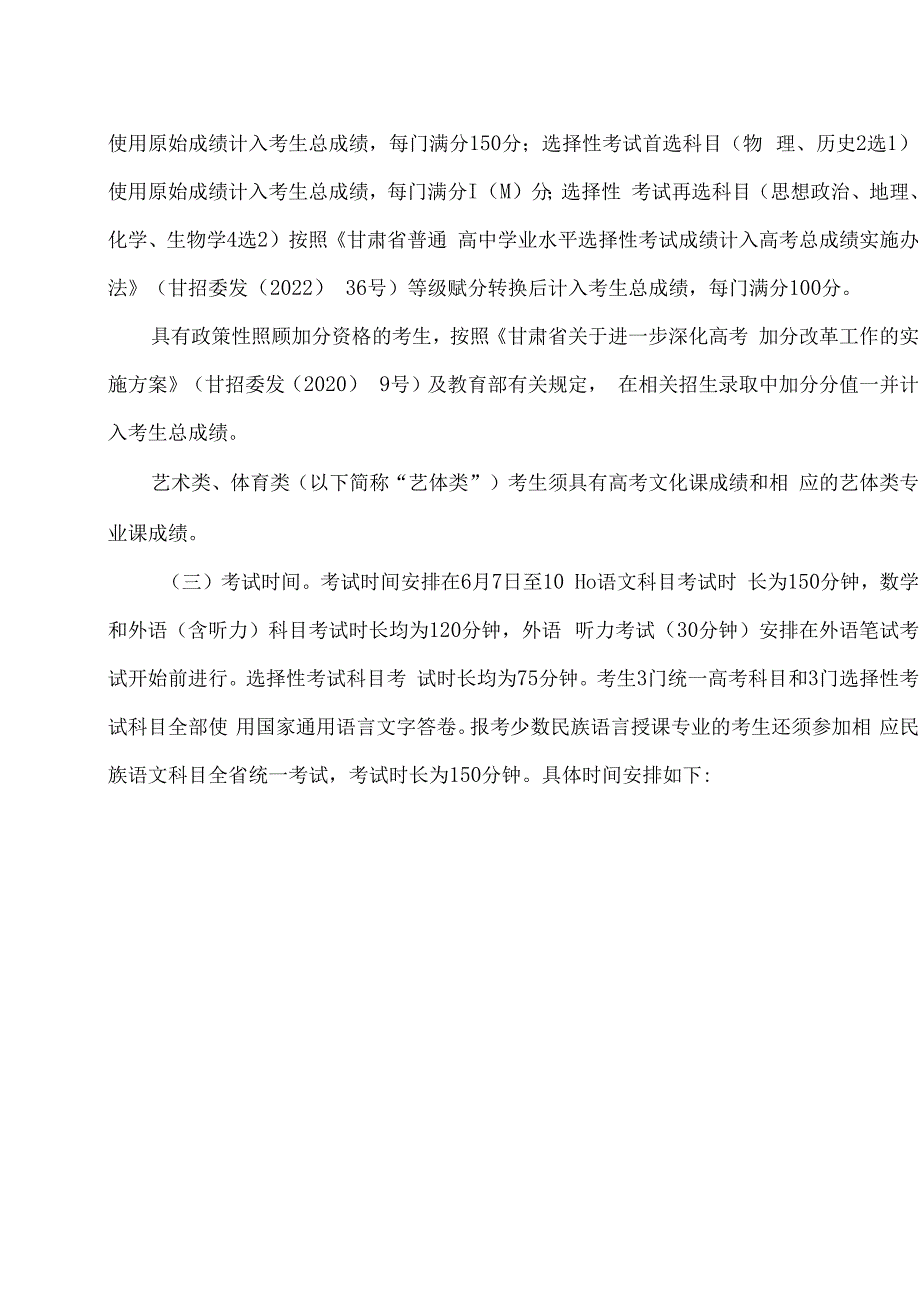 使用原始成绩计入考生总成绩，每门满分150分；选择性考试首选科目（物 理、历史2选1）使用原始成绩计入考生总成绩，每门满分I（M）分;选择性 考试再选科目（思想政治、地理、化学、生物学4选2）按照《甘肃省普通 高中学业水平选择性考试成绩计入高考总成绩实施办法》（甘招委发（2022） 36号）等级赋分转换后计入考生总成绩，每门满分100分。

具有政策性照顾加分资格的考生，按照《甘肃省关于进一步深化高考 加分改革工作的实施方案》（甘招委发（2020） 9号）及教育部有关规定， 在相关招生录取中加分分值一并计入考生总成绩。

艺术类、体育类（以下简称“艺体类”）考生须具有高考文化课成绩和相 应的艺体类专业课成绩。

（三）考试时间。考试时间安排在6月7日至10 Ho语文科目考试时 长为150分钟，数学和外语（含听力）科目考试时长均为120分钟，外语 听力考试（30分钟）安排在外语笔试考试开始前进行。选择性考试科目考 试时长均为75分钟。考生3门统一高考科目和3门选择性考试科目全部使 用国家通用语言文字答卷。报考少数民族语言授课专业的考生还须参加相 应民族语文科目全省统一考试，考试时长为150分钟。具体时间安排如下: